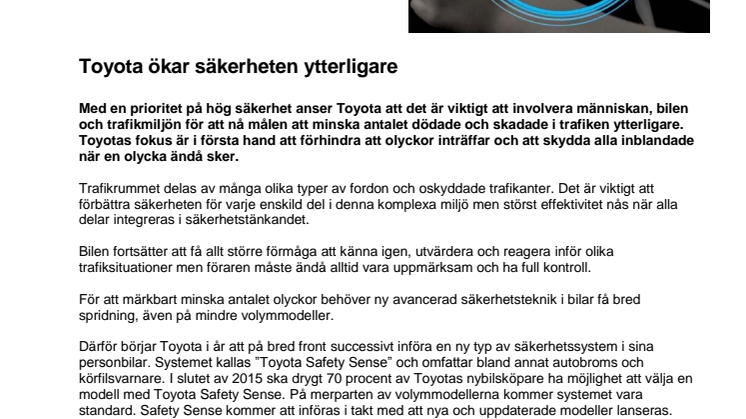 Toyota ökar säkerheten ytterligare

Med en prioritet på hög säkerhet anser Toyota att det är viktigt att involvera människan, bilen och trafikmiljön för att nå målen att minska antalet dödade och skadade i trafiken ytterligare. Toyotas fokus är i första hand att förhindra att olyckor inträffar och att skydda alla inblandade när en olycka ändå sker.

Trafikrummet delas av många olika typer av fordon och oskyddade trafikanter. Det är viktigt att förbättra säkerheten för varje enskild del i denna komplexa miljö men störst effektivitet nås när alla delar integreras i säkerhetstänkandet.

Bilen fortsätter att få allt större förmåga att känna igen, utvärdera och reagera inför olika trafiksituationer men föraren måste ändå alltid vara uppmärksam och ha full kontroll.

För att märkbart minska antalet olyckor behöver ny avancerad säkerhetsteknik i bilar få bred spridning, även på mindre volymmodeller.

Därför börjar Toyota i år att på bred front successivt införa en ny typ av säkerhetssystem i sina personbilar. Systemet kallas ”Toyota Safety Sense” och omfattar bland annat autobroms och körfilsvarnare. I slutet av 2015 ska drygt 70 procent av Toyotas nybilsköpare ha möjlighet att välja en modell med Toyota Safety Sense. På merparten av volymmodellerna kommer systemet vara standard. Safety Sense kommer att införas i takt med att nya och uppdaterade modeller lanseras.